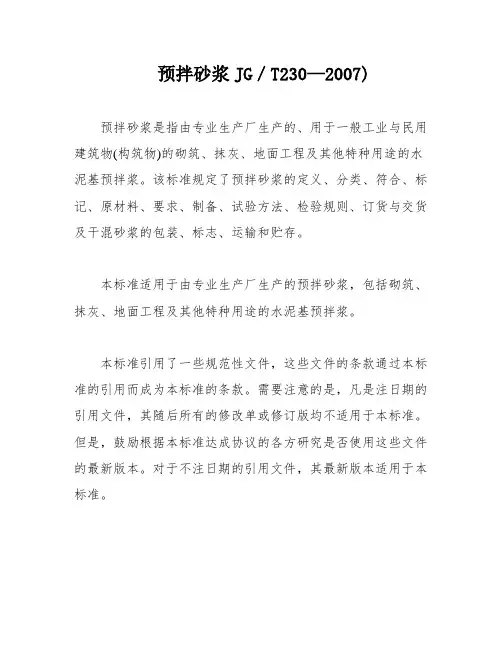 预拌砂浆 JG / T230—2007)

预拌砂浆是指由专业生产厂生产的、用于一般工业与民用建筑物(构筑物)的砌筑、抹灰、地面工程及其他特种用途的水泥基预拌浆。该标准规定了预拌砂浆的定义、分类、符合、标记、原材料、要求、制备、试验方法、检验规则、订货与交货及干混砂浆的包装、标志、运输和贮存。

本标准适用于由专业生产厂生产的预拌砂浆，包括砌筑、抹灰、地面工程及其他特种用途的水泥基预拌浆。

本标准引用了一些规范性文件，这些文件的条款通过本标准的引用而成为本标准的条款。需要注意的是，凡是注日期的引用文件，其随后所有的修改单或修订版均不适用于本标准。但是，鼓励根据本标准达成协议的各方研究是否使用这些文件的最新版本。对于不注日期的引用文件，其最新版本适用于本标准。